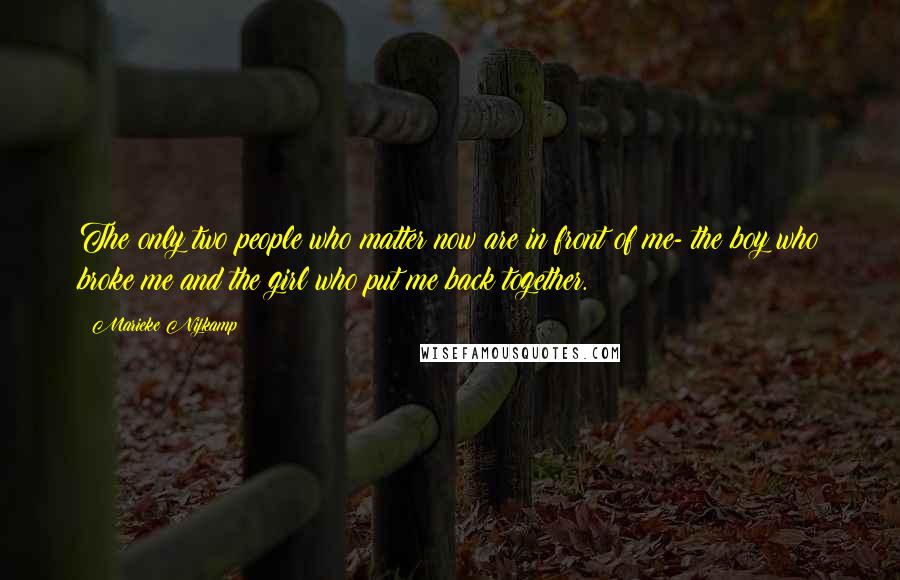 The only two people who matter now are in front of me- the boy who broke me and the girl who put me back together.

Marieke Nijkamp

WISEFAMOUSQUOTES.COM